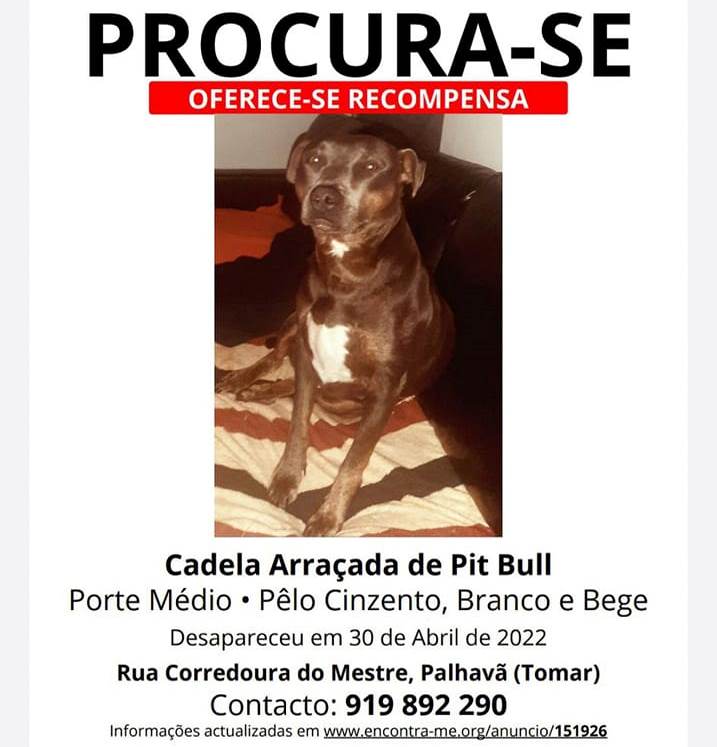 PROCURA-SE

OFERECE-SE RECOMPENSA

Cadela Arraçada de Pit Bull

Porte Médio • Pêlo Cinzento, Branco e Bege

Desapareceu em 30 de Abril de 2022

Rua Corredoura do Mestre, Palhavã (Tomar)

Contacto: 919 892 290

Informações actualizadas em www.encontra-me.org/anuncio/151926